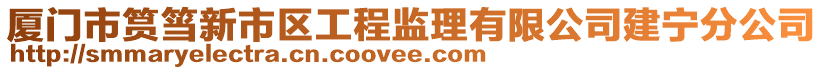 厦门市筼筜新市区工程监理有限公司建宁分公司
http://smmaryelectra.cn.coovee.com